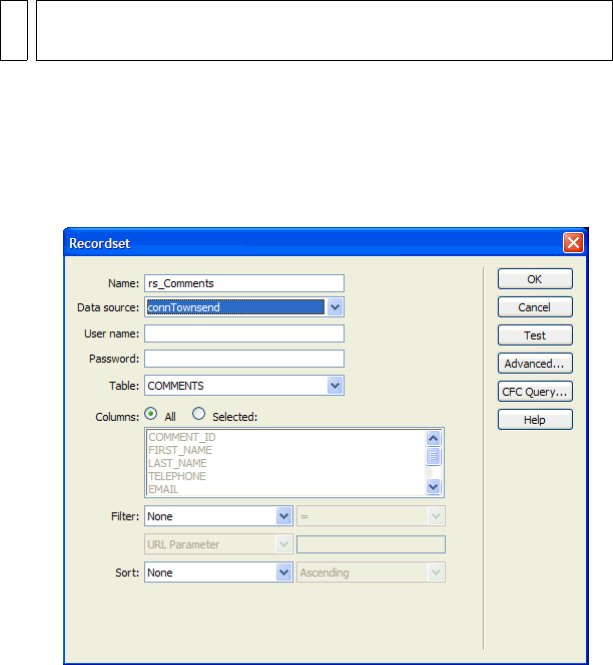 Recordset

Name: rs_Comments

Data source: connTownsend

User name:

Password:

Table: COMMENTS

Columns: All Selected:

COMMENT_ID
FIRST_NAME
LAST_NAME
TELEPHONE
EMAIL

Filter: None =

URL Parameter

Sort: None Ascending

OK

Cancel

Test

Advanced...

CFC Query...

Help